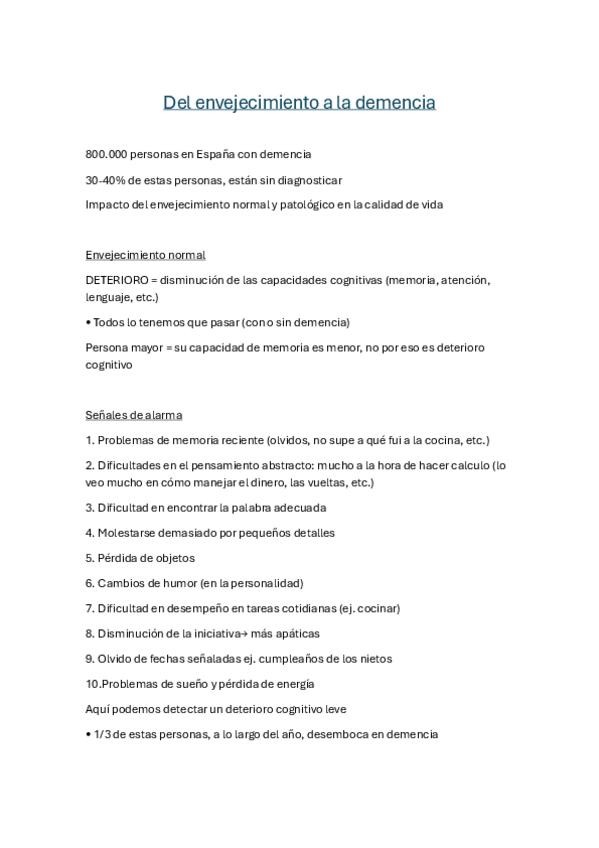 Del envejecimiento a la demencia

800.000 personas en España con demencia

30-40% de estas personas, están sin diagnosticar

Impacto del envejecimiento normal y patológico en la calidad de vida

Envejecimiento normal

DETERIORO = disminución de las capacidades cognitivas (memoria, atención, lenguaje, etc.)

• Todos lo tenemos que pasar (con o sin demencia)

Persona mayor = su capacidad de memoria es menor, no por eso es deterioro cognitivo

Señales de alarma

1. Problemas de memoria reciente (olvidos, no supe a qué fui a la cocina, etc.)

2. Dificultades en el pensamiento abstracto: mucho a la hora de hacer calculo (lo veo mucho en cómo manejar el dinero, las vueltas, etc.)

3. Dificultad en encontrar la palabra adecuada

4. Molestarse demasiado por pequeños detalles

5. Pérdida de objetos

6. Cambios de humor (en la personalidad)

7. Dificultad en desempeño en tareas cotidianas (ej. cocinar)

8. Disminución de la iniciativa→ más apáticas

9. Olvido de fechas señaladas ej. cumpleaños de los nietos

10.Problemas de sueño y pérdida de energía

Aquí podemos detectar un deterioro cognitivo leve

• 1/3 de estas personas, a lo largo del año, desemboca en demencia